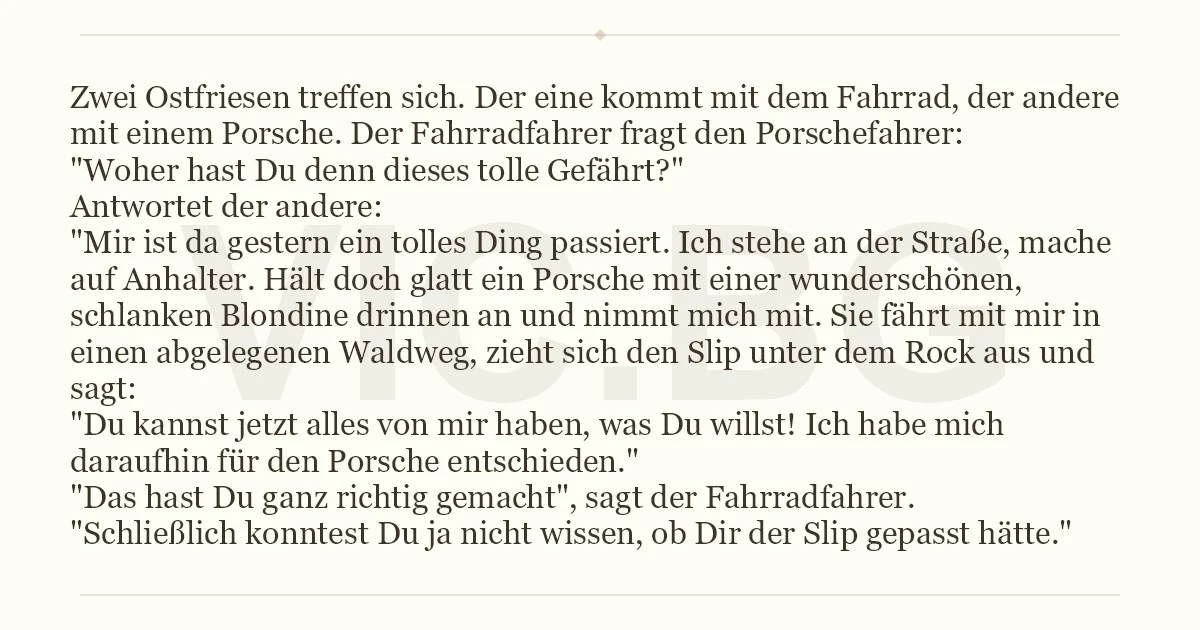 Zwei Ostfriesen treffen sich. Der eine kommt mit dem Fahrrad, der andere mit einem Porsche. Der Fahrradfahrer fragt den Porschefahrer:
"Woher hast Du denn dieses tolle Gefährt?"
Antwortet der andere:
"Mir ist da gestern ein tolles Ding passiert. Ich stehe an der Straße, mache auf Anhalter. Hält doch glatt ein Porsche mit einer wunderschönen, schlanken Blondine drinnen an und nimmt mich mit. Sie fährt mit mir in einen abgelegenen Waldweg, zieht sich den Slip unter dem Rock aus und sagt:
"Du kannst jetzt alles von mir haben, was Du willst! Ich habe mich daraufhin für den Porsche entschieden."
"Das hast Du ganz richtig gemacht", sagt der Fahrradfahrer.
"Schließlich konntest Du ja nicht wissen, ob Dir der Slip gepasst hätte."

VIC.BG